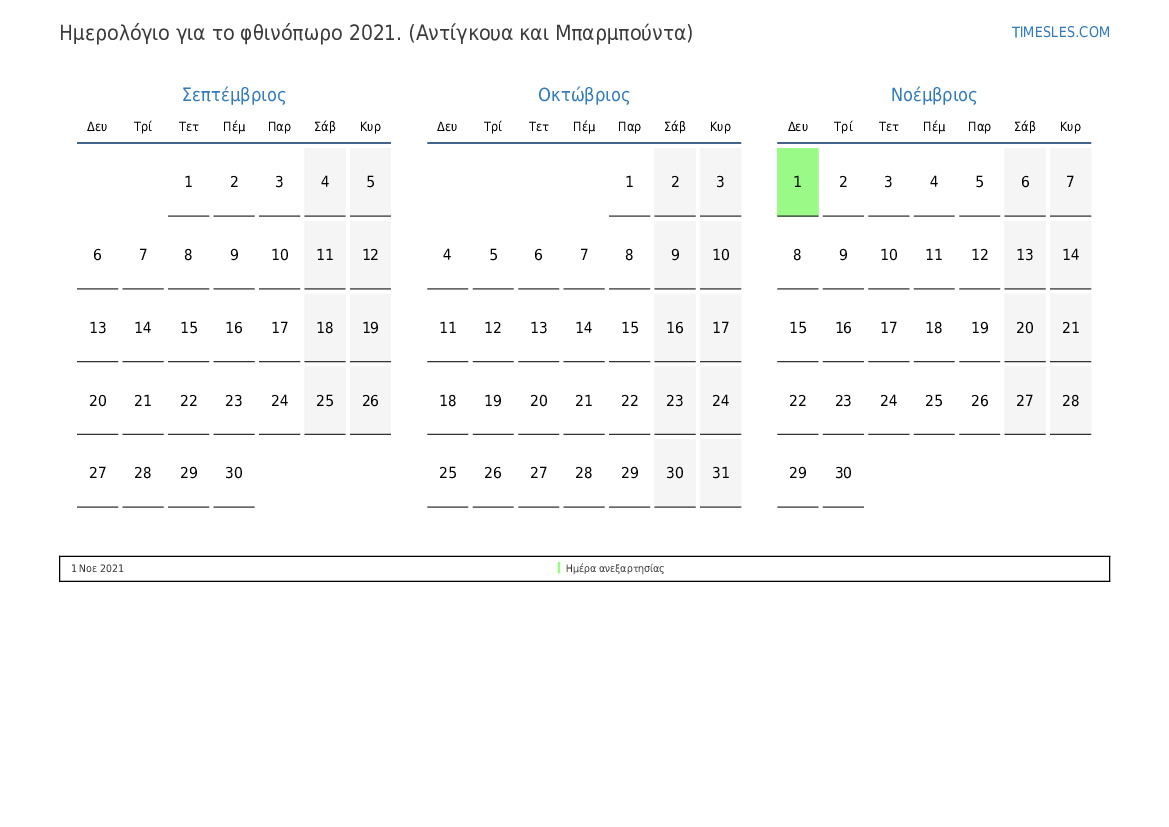 Ημερολόγιο για το φθινόπωρο 2021. (Αντίγκουα και Μπαρμπούντα)

TIMESLES.COM

Σεπτέμβριος

| Δευ | Τρί | Τετ | Πέμ | Παρ | Σάβ | Κυρ |
|---|---|---|---|---|---|---|
| | | 1 | 2 | 3 | 4 | 5 |
| 6 | 7 | 8 | 9 | 10 | 11 | 12 |
| 13 | 14 | 15 | 16 | 17 | 18 | 19 |
| 20 | 21 | 22 | 23 | 24 | 25 | 26 |
| 27 | 28 | 29 | 30 | | | |

Οκτώβριος

| Δευ | Τρί | Τετ | Πέμ | Παρ | Σάβ | Κυρ |
|---|---|---|---|---|---|---|
| | | | | 1 | 2 | 3 |
| 4 | 5 | 6 | 7 | 8 | 9 | 10 |
| 11 | 12 | 13 | 14 | 15 | 16 | 17 |
| 18 | 19 | 20 | 21 | 22 | 23 | 24 |
| 25 | 26 | 27 | 28 | 29 | 30 | 31 |

Νοέμβριος

| Δευ | Τρί | Τετ | Πέμ | Παρ | Σάβ | Κυρ |
|---|---|---|---|---|---|---|
| 1 | 2 | 3 | 4 | 5 | 6 | 7 |
| 8 | 9 | 10 | 11 | 12 | 13 | 14 |
| 15 | 16 | 17 | 18 | 19 | 20 | 21 |
| 22 | 23 | 24 | 25 | 26 | 27 | 28 |
| 29 | 30 | | | | | |

1 Νοε 2021 Ημέρα ανεξαρτησίας